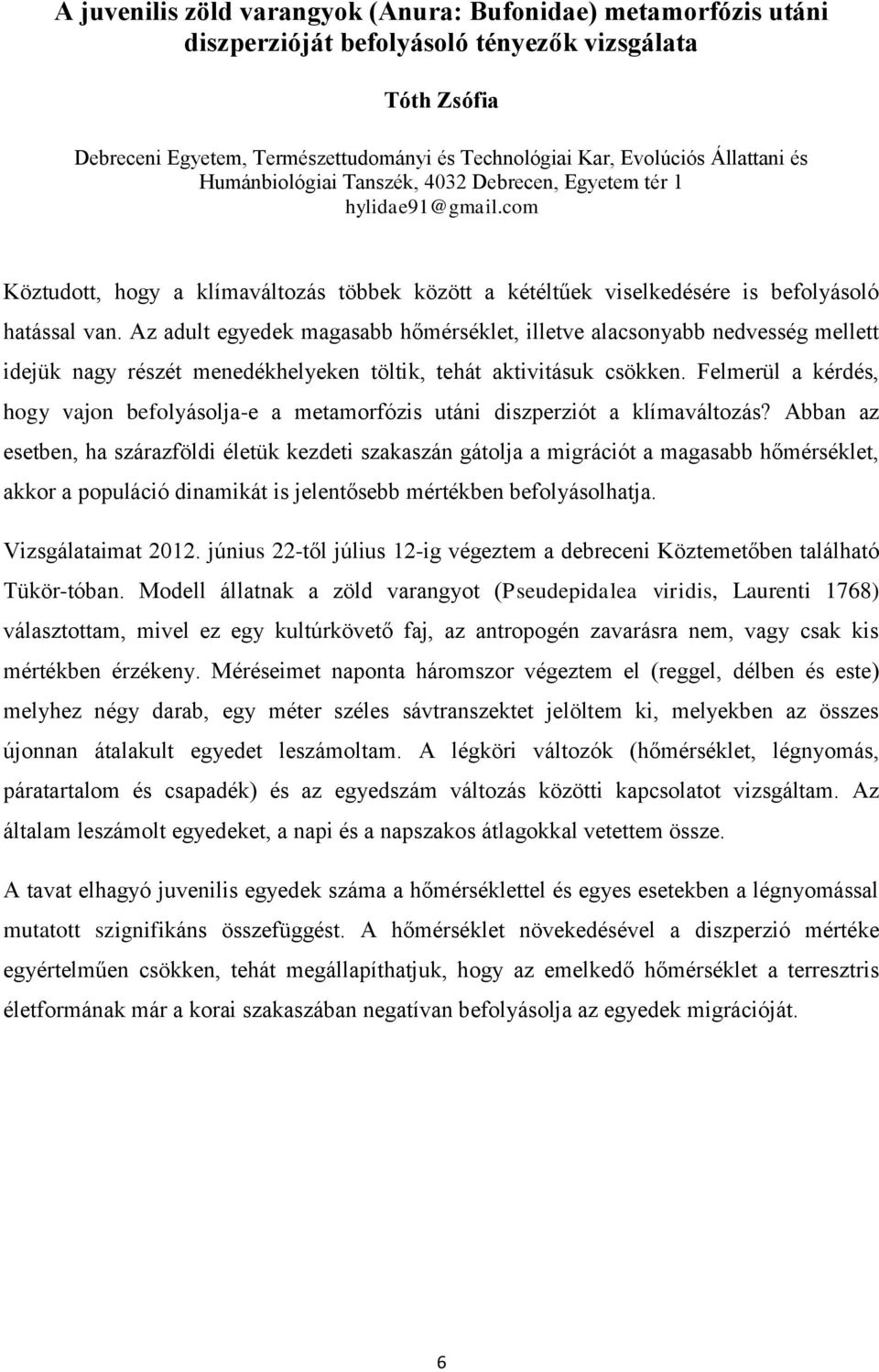 A juvenilis zöld varangyok (Anura: Bufonidae) metamorfózis utáni diszperzióját befolyásoló tényezők vizsgálata

Tóth Zsófia

Debreceni Egyetem, Természettudományi és Technológiai Kar, Evolúciós Állattani és Humánbiológiai Tanszék, 4032 Debrecen, Egyetem tér 1
hylidae91@gmail.com

Köztudott, hogy a klímaváltozás többek között a kétéltűek viselkedésére is befolyásoló hatással van. Az adult egyedek magasabb hőmérséklet, illetve alacsonyabb nedvesség mellett idejük nagy részét menedékhelyeken töltik, tehát aktivitásuk csökken. Felmerül a kérdés, hogy vajon befolyásolja-e a metamorfózis utáni diszperziót a klímaváltozás? Abban az esetben, ha szárazföldi életük kezdeti szakaszán gátolja a migrációt a magasabb hőmérséklet, akkor a populáció dinamikát is jelentősebb mértékben befolyásolhatja.

Vizsgálataimat 2012. június 22-től július 12-ig végeztem a debreceni Köztemetőben található Tükör-tóban. Modell állatnak a zöld varangyot (Pseudepidalea viridis, Laurenti 1768) választottam, mivel ez egy kultúrkövető faj, az antropogén zavarásra nem, vagy csak kis mértékben érzékeny. Méréseimet naponta háromszor végeztem el (reggel, délben és este) melyhez négy darab, egy méter széles sávtranszektet jelöltem ki, melyekben az összes újonnan átalakult egyedet leszámoltam. A légköri változók (hőmérséklet, légnyomás, páratartalom és csapadék) és az egyedszám változás közötti kapcsolatot vizsgáltam. Az általam leszámolt egyedeket, a napi és a napszakos átlagokkal vetettem össze.

A tavat elhagyó juvenilis egyedek száma a hőmérséklettel és egyes esetekben a légnyomással mutatott szignifikáns összefüggést. A hőmérséklet növekedésével a diszperzió mértéke egyértelműen csökken, tehát megállapíthatjuk, hogy az emelkedő hőmérséklet a terresztris életformának már a korai szakaszában negatívan befolyásolja az egyedek migrációját.

6